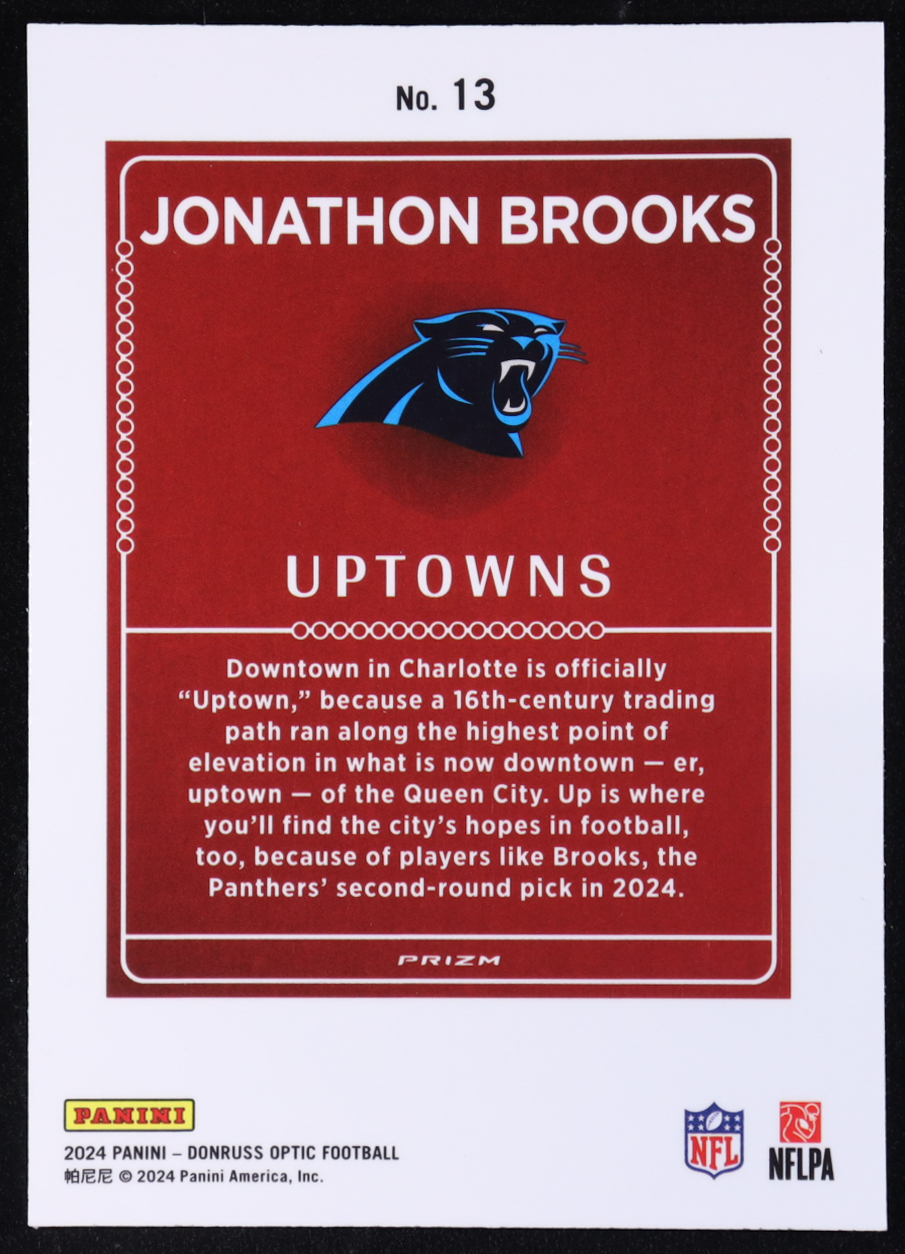 No. 13

JONATHON BROOKS

UPTOWNS

Downtown in Charlotte is officially "Uptown," because a 16th-century trading path ran along the highest point of elevation in what is now downtown — er, uptown — of the Queen City. Up is where you'll find the city's hopes in football, too, because of players like Brooks, the Panthers' second-round pick in 2024.

PRIZM

PANINI
2024 PANINI – DONRUSS OPTIC FOOTBALL
帕尼尼 © 2024 Panini America, Inc.

NFL

NFLPA